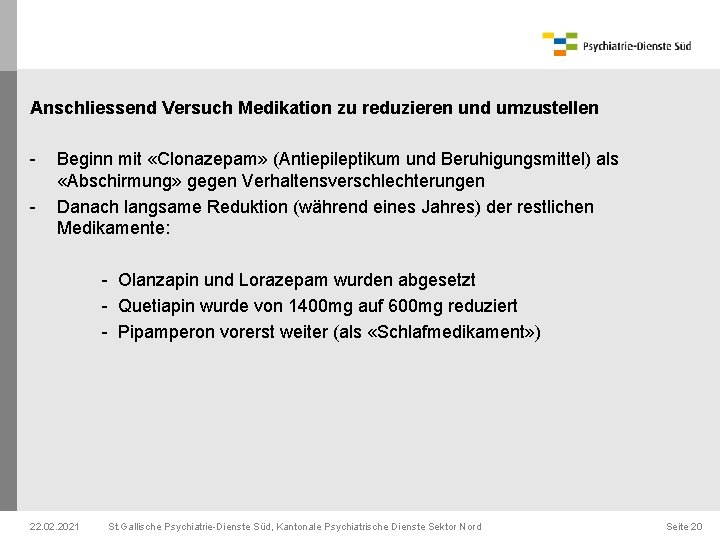 Psychiatrie-Dienste Süd

Anschliessend Versuch Medikation zu reduzieren und umzustellen

- Beginn mit «Clonazepam» (Antiepileptikum und Beruhigungsmittel) als «Abschirmung» gegen Verhaltensverschlechterungen
- Danach langsame Reduktion (während eines Jahres) der restlichen Medikamente:

- Olanzapin und Lorazepam wurden abgesetzt
- Quetiapin wurde von 1400mg auf 600mg reduziert
- Pipamperon vorerst weiter (als «Schlafmedikament»)

22.02.2021 St.Gallische Psychiatrie-Dienste Süd, Kantonale Psychiatrische Dienste Sektor Nord Seite 20